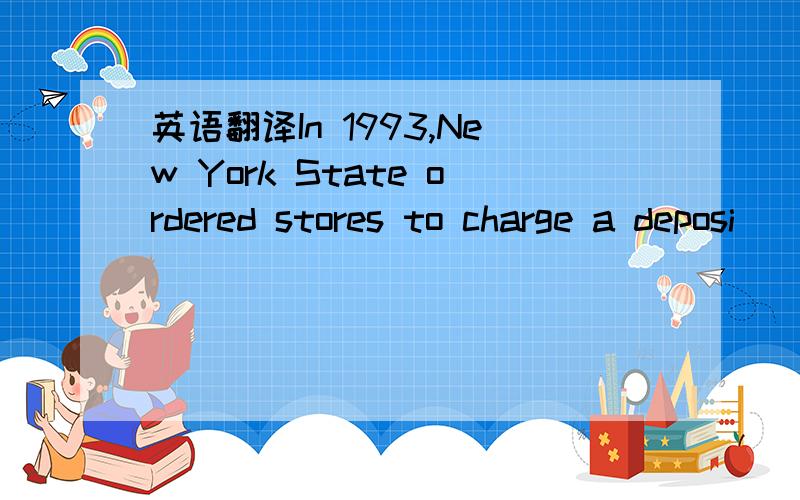 英语翻译In 1993,New York State ordered stores to charge a deposi